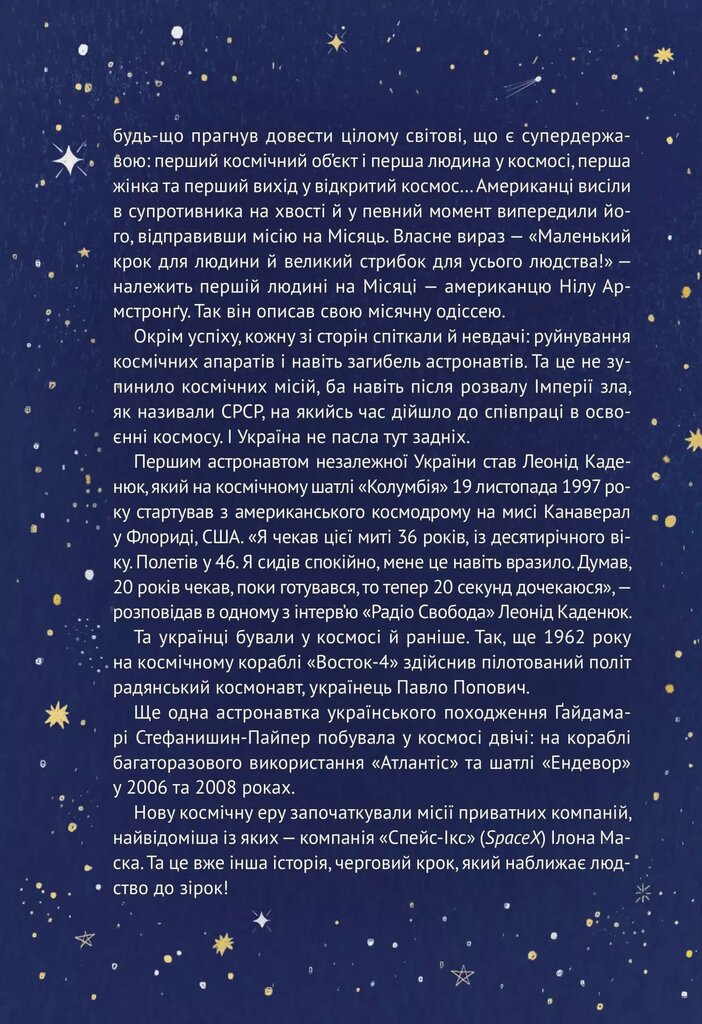 будь-що прагнув довести цілому світові, що є супердержавою: перший космічний об'єкт і перша людина у космосі, перша жінка та перший вихід у відкритий космос… Американці висіли в супротивника на хвості й у певний момент випередили його, відправивши місію на Місяць. Власне вираз — «Маленький крок для людини й великий стрибок для усього людства!» — належить першій людині на Місяці — американцю Нілу Армстронґу. Так він описав свою місячну одіссею.

Окрім успіху, кожну зі сторін спіткали й невдачі: руйнування космічних апаратів і навіть загибель астронавтів. Та це не зупинило космічних місій, ба навіть після розвалу Імперії зла, як називали СРСР, на якийсь час дійшло до співпраці в освоєнні космосу. І Україна не пасла тут задніх.

Першим астронавтом незалежної України став Леонід Каденюк, який на космічному шатлі «Колумбія» 19 листопада 1997 року стартував з американського космодрому на мисі Канаверал у Флориді, США. «Я чекав цієї миті 36 років, із десятирічного віку. Полетів у 46. Я сидів спокійно, мене це навіть вразило. Думав, 20 років чекав, поки готувався, то тепер 20 секунд дочекаюся», — розповідав в одному з інтерв'ю «Радіо Свобода» Леонід Каденюк.

Та українці бували у космосі й раніше. Так, ще 1962 року на космічному кораблі «Восток-4» здійснив пілотований політ радянський космонавт, українець Павло Попович.

Ще одна астронавтка українського походження Ґайдамарі Стефанишин-Пайпер побувала у космосі двічі: на кораблі багаторазового використання «Атлантіс» та шатлі «Ендевор» у 2006 та 2008 роках.

Нову космічну еру започаткували місії приватних компаній, найвідоміша із яких — компанія «Спейс-Ікс» (SpaceX) Ілона Маска. Та це вже інша історія, черговий крок, який наближає людство до зірок!